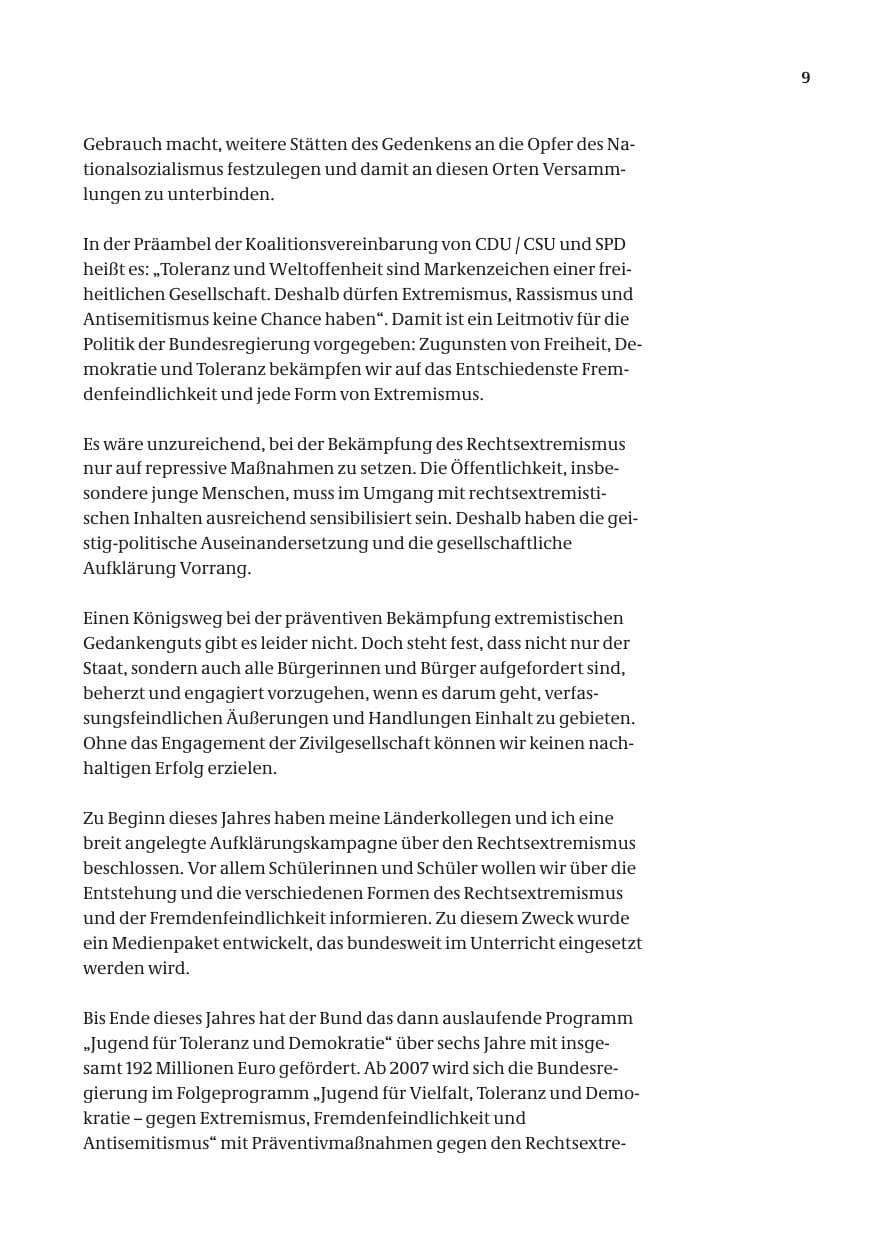 9

Gebrauch macht, weitere Stätten des Gedenkens an die Opfer des Nationalsozialismus festzulegen und damit an diesen Orten Versammlungen zu unterbinden.

In der Präambel der Koalitionsvereinbarung von CDU / CSU und SPD heißt es: „Toleranz und Weltoffenheit sind Markenzeichen einer freiheitlichen Gesellschaft. Deshalb dürfen Extremismus, Rassismus und Antisemitismus keine Chance haben“. Damit ist ein Leitmotiv für die Politik der Bundesregierung vorgegeben: Zugunsten von Freiheit, Demokratie und Toleranz bekämpfen wir auf das Entschiedenste Fremdenfeindlichkeit und jede Form von Extremismus.

Es wäre unzureichend, bei der Bekämpfung des Rechtsextremismus nur auf repressive Maßnahmen zu setzen. Die Öffentlichkeit, insbesondere junge Menschen, muss im Umgang mit rechtsextremistischen Inhalten ausreichend sensibilisiert sein. Deshalb haben die geistig-politische Auseinandersetzung und die gesellschaftliche Aufklärung Vorrang.

Einen Königsweg bei der präventiven Bekämpfung extremistischen Gedankenguts gibt es leider nicht. Doch steht fest, dass nicht nur der Staat, sondern auch alle Bürgerinnen und Bürger aufgefordert sind, beherzt und engagiert vorzugehen, wenn es darum geht, verfassungsfeindlichen Äußerungen und Handlungen Einhalt zu gebieten. Ohne das Engagement der Zivilgesellschaft können wir keinen nachhaltigen Erfolg erzielen.

Zu Beginn dieses Jahres haben meine Länderkollegen und ich eine breit angelegte Aufklärungskampagne über den Rechtsextremismus beschlossen. Vor allem Schülerinnen und Schüler wollen wir über die Entstehung und die verschiedenen Formen des Rechtsextremismus und der Fremdenfeindlichkeit informieren. Zu diesem Zweck wurde ein Medienpaket entwickelt, das bundesweit im Unterricht eingesetzt werden wird.

Bis Ende dieses Jahres hat der Bund das dann auslaufende Programm „Jugend für Toleranz und Demokratie“ über sechs Jahre mit insgesamt 192 Millionen Euro gefördert. Ab 2007 wird sich die Bundesregierung im Folgeprogramm „Jugend für Vielfalt, Toleranz und Demokratie – gegen Extremismus, Fremdenfeindlichkeit und Antisemitismus“ mit Präventivmaßnahmen gegen den Rechtsextre-